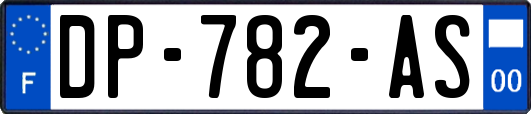 F
DP-782-AS
00